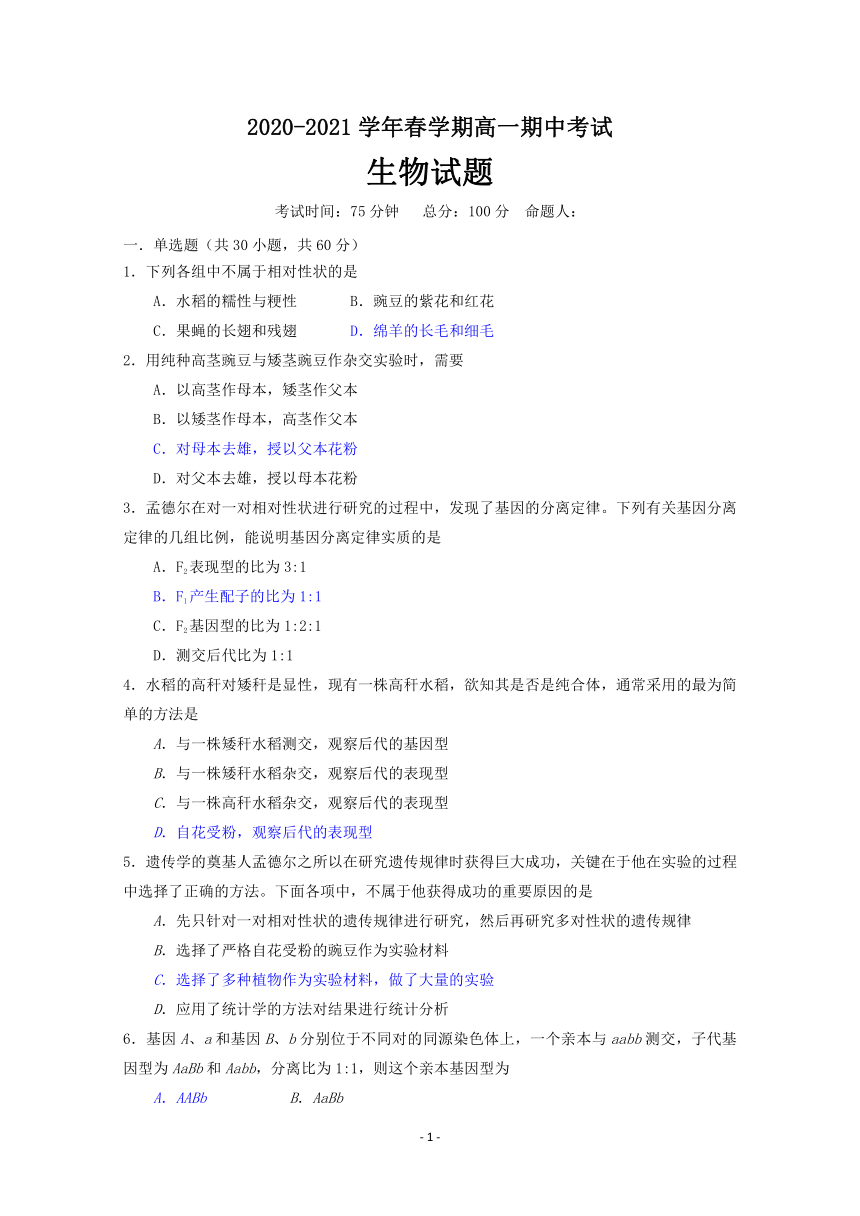 2020-2021 学年春学期高一期中考试

生物试题

考试时间：75 分钟　　总分：100 分　命题人：

一．单选题（共 30 小题，共 60 分）

1．下列各组中不属于相对性状的是

A．水稻的糯性与粳性　　B．豌豆的紫花和红花

C．果蝇的长翅和残翅　　D．绵羊的长毛和细毛

2．用纯种高茎豌豆与矮茎豌豆作杂交实验时，需要

A．以高茎作母本，矮茎作父本

B．以矮茎作母本，高茎作父本

C．对母本去雄，授以父本花粉

D．对父本去雄，授以母本花粉

3．孟德尔在对一对相对性状进行研究的过程中，发现了基因的分离定律。下列有关基因分离定律的几组比例，能说明基因分离定律实质的是

A．$F_2$表现型的比为 3:1

B．$F_1$产生配子的比为 1:1

C．$F_2$基因型的比为 1:2:1

D．测交后代比为 1:1

4．水稻的高秆对矮秆是显性，现有一株高秆水稻，欲知其是否是纯合体，通常采用的最为简单的方法是

A. 与一株矮秆水稻测交，观察后代的基因型

B. 与一株矮秆水稻杂交，观察后代的表现型

C. 与一株高秆水稻杂交，观察后代的表现型

D. 自花受粉，观察后代的表现型

5．遗传学的奠基人孟德尔之所以在研究遗传规律时获得巨大成功，关键在于他在实验的过程中选择了正确的方法。下面各项中，不属于他获得成功的重要原因的是

A. 先只针对一对相对性状的遗传规律进行研究，然后再研究多对性状的遗传规律

B. 选择了严格自花受粉的豌豆作为实验材料

C. 选择了多种植物作为实验材料，做了大量的实验

D. 应用了统计学的方法对结果进行统计分析

6．基因 A、a 和基因 B、b 分别位于不同对的同源染色体上，一个亲本与 aabb 测交，子代基因型为 AaBb 和 Aabb，分离比为 1:1，则这个亲本基因型为

A. AABb　　B. AaBb

- 1 -